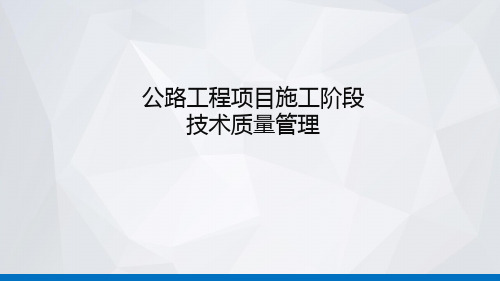 公路工程项目施工阶段
技术质量管理